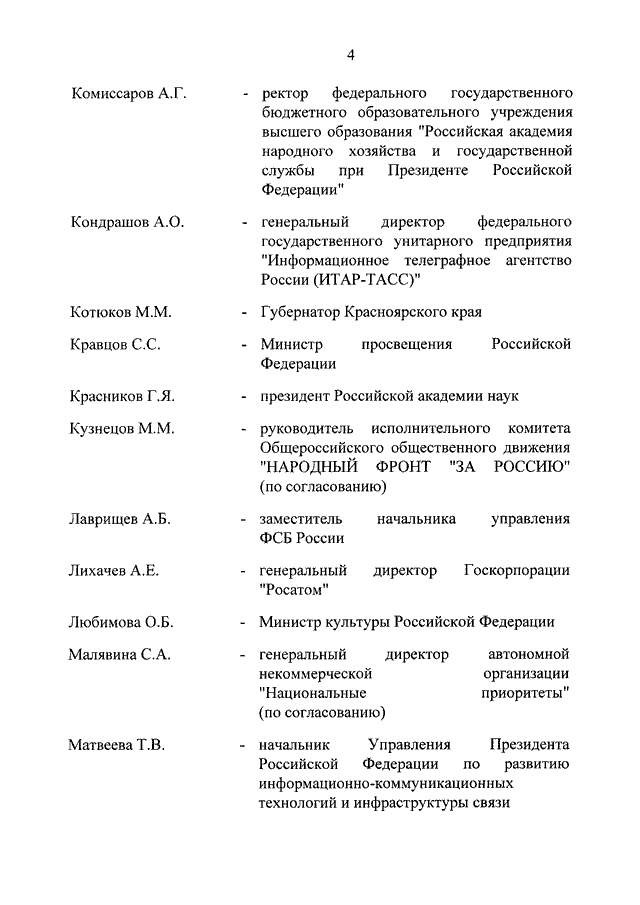 4

Комиссаров А.Г. - ректор федерального государственного бюджетного образовательного учреждения высшего образования "Российская академия народного хозяйства и государственной службы при Президенте Российской Федерации"

Кондрашов А.О. - генеральный директор федерального государственного унитарного предприятия "Информационное телеграфное агентство России (ИТАР-ТАСС)"

Котюков М.М. - Губернатор Красноярского края

Кравцов С.С. - Министр просвещения Российской Федерации

Красников Г.Я. - президент Российской академии наук

Кузнецов М.М. - руководитель исполнительного комитета Общероссийского общественного движения "НАРОДНЫЙ ФРОНТ "ЗА РОССИЮ" (по согласованию)

Лаврищев А.Б. - заместитель начальника управления ФСБ России

Лихачев А.Е. - генеральный директор Госкорпорации "Росатом"

Любимова О.Б. - Министр культуры Российской Федерации

Малявина С.А. - генеральный директор автономной некоммерческой организации "Национальные приоритеты" (по согласованию)

Матвеева Т.В. - начальник Управления Президента Российской Федерации по развитию информационно-коммуникационных технологий и инфраструктуры связи